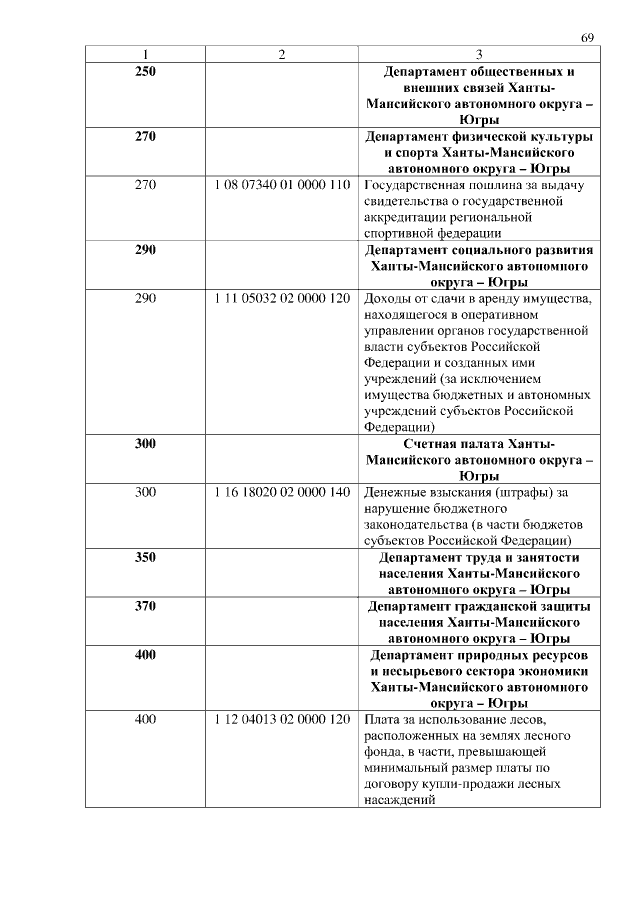 69

| 1 | 2 | 3 |
|---|---|---|
| **250** | | **Департамент общественных и внешних связей Ханты-Мансийского автономного округа – Югры** |
| **270** | | **Департамент физической культуры и спорта Ханты-Мансийского автономного округа – Югры** |
| 270 | 1 08 07340 01 0000 110 | Государственная пошлина за выдачу свидетельства о государственной аккредитации региональной спортивной федерации |
| **290** | | **Департамент социального развития Ханты-Мансийского автономного округа – Югры** |
| 290 | 1 11 05032 02 0000 120 | Доходы от сдачи в аренду имущества, находящегося в оперативном управлении органов государственной власти субъектов Российской Федерации и созданных ими учреждений (за исключением имущества бюджетных и автономных учреждений субъектов Российской Федерации) |
| **300** | | **Счетная палата Ханты-Мансийского автономного округа – Югры** |
| 300 | 1 16 18020 02 0000 140 | Денежные взыскания (штрафы) за нарушение бюджетного законодательства (в части бюджетов субъектов Российской Федерации) |
| **350** | | **Департамент труда и занятости населения Ханты-Мансийского автономного округа – Югры** |
| **370** | | **Департамент гражданской защиты населения Ханты-Мансийского автономного округа – Югры** |
| **400** | | **Департамент природных ресурсов и несырьевого сектора экономики Ханты-Мансийского автономного округа – Югры** |
| 400 | 1 12 04013 02 0000 120 | Плата за использование лесов, расположенных на землях лесного фонда, в части, превышающей минимальный размер платы по договору купли-продажи лесных насаждений |